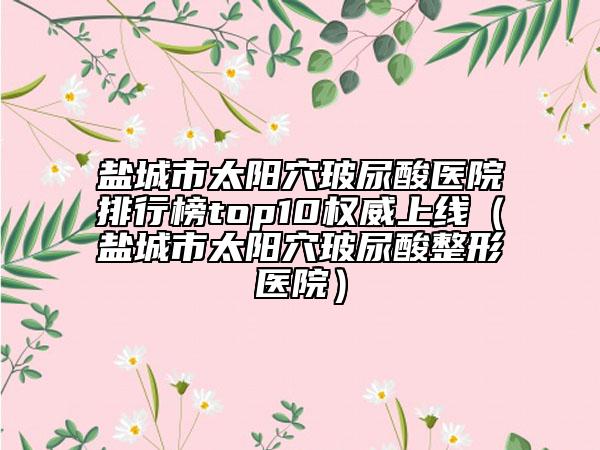 盐城市太阳穴玻尿酸医院排行榜top10权威上线（盐城市太阳穴玻尿酸整形医院）